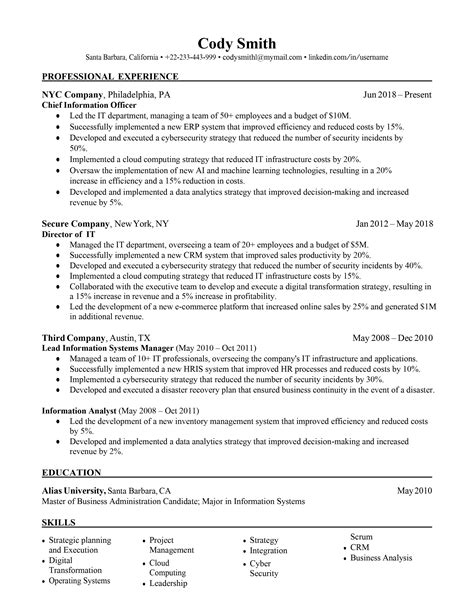 Cody Smith
Santa Barbara, California • +22-233-443-999 • codysmithl@mymail.com • linkedin.com/in/username

PROFESSIONAL EXPERIENCE

NYC Company, Philadelphia, PA Jun 2018 – Present
Chief Information Officer
• Led the IT department, managing a team of 50+ employees and a budget of $10M.
• Successfully implemented a new ERP system that improved efficiency and reduced costs by 15%.
• Developed and executed a cybersecurity strategy that reduced the number of security incidents by 50%.
• Implemented a cloud computing strategy that reduced IT infrastructure costs by 20%.
• Oversaw the implementation of new AI and machine learning technologies, resulting in a 20% increase in efficiency and a 15% reduction in costs.
• Developed and implemented a data analytics strategy that improved decision-making and increased revenue by 5%.

Secure Company, New York, NY Jan 2012 – May 2018
Director of IT
• Managed the IT department, overseeing a team of 20+ employees and a budget of $5M.
• Successfully implemented a new CRM system that improved sales productivity by 20%.
• Developed and executed a cybersecurity strategy that reduced the number of security incidents by 40%.
• Implemented a cloud computing strategy that reduced IT infrastructure costs by 15%.
• Collaborated with the executive team to develop and execute a digital transformation strategy, resulting in a 15% increase in revenue and a 5% increase in profitability.
• Led the development of a new e-commerce platform that increased online sales by 25% and generated $1M in additional revenue.

Third Company, Austin, TX May 2008 – Dec 2010
Lead Information Systems Manager (May 2010 – Oct 2011)
• Managed a team of 10+ IT professionals, overseeing the company's IT infrastructure and applications.
• Successfully implemented a new HRIS system that improved HR processes and reduced costs by 10%.
• Implemented a cybersecurity strategy that reduced the number of security incidents by 30%.
• Developed and executed a disaster recovery plan that ensured business continuity in the event of a disaster.

Information Analyst (May 2008 – Oct 2011)
• Led the development of a new inventory management system that improved efficiency and reduced costs by 5%.
• Developed and implemented a data analytics strategy that improved decision-making and increased revenue by 2%.

EDUCATION

Alias University, Santa Barbara, CA May 2010
Master of Business Administration Candidate; Major in Information Systems

SKILLS

• Strategic planning and Execution
• Digital Transformation
• Operating Systems

• Project Management
• Cloud Computing
• Leadership

• Strategy
• Integration
• Cyber Security

Scrum
• CRM
• Business Analysis